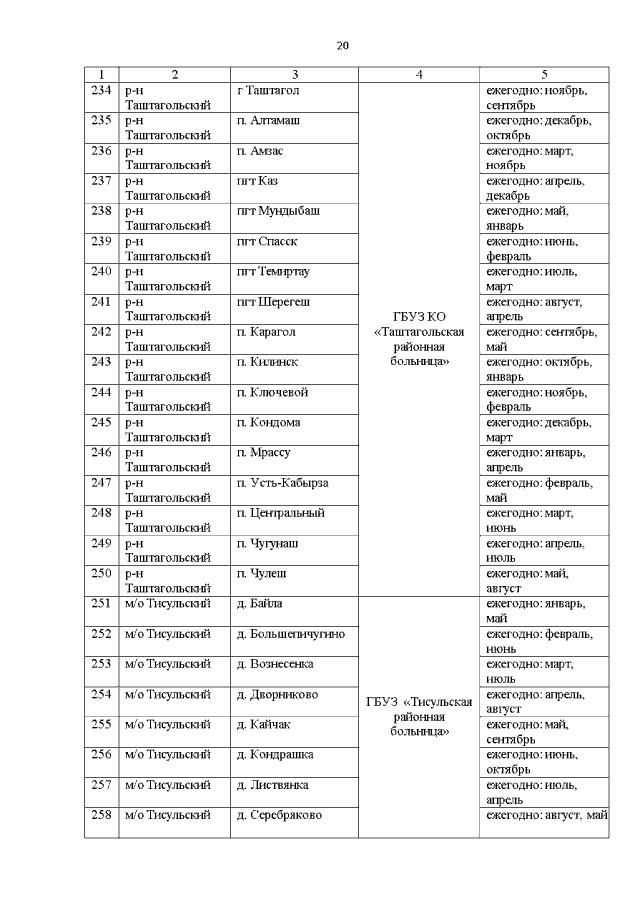 20

| 1 | 2 | 3 | 4 | 5 |
|---|---|---|---|---|
| 234 | р-н Таштагольский | г Таштагол | ГБУЗ КО «Таштагольская районная больница» | ежегодно: ноябрь, сентябрь |
| 235 | р-н Таштагольский | п. Алтамаш | | ежегодно: декабрь, октябрь |
| 236 | р-н Таштагольский | п. Амзас | | ежегодно: март, ноябрь |
| 237 | р-н Таштагольский | пгт Каз | | ежегодно: апрель, декабрь |
| 238 | р-н Таштагольский | пгт Мундыбаш | | ежегодно: май, январь |
| 239 | р-н Таштагольский | пгт Спасск | | ежегодно: июнь, февраль |
| 240 | р-н Таштагольский | пгт Темиртау | | ежегодно: июль, март |
| 241 | р-н Таштагольский | пгт Шерегеш | | ежегодно: август, апрель |
| 242 | р-н Таштагольский | п. Карагол | | ежегодно: сентябрь, май |
| 243 | р-н Таштагольский | п. Килинск | | ежегодно: октябрь, январь |
| 244 | р-н Таштагольский | п. Ключевой | | ежегодно: ноябрь, февраль |
| 245 | р-н Таштагольский | п. Кондома | | ежегодно: декабрь, март |
| 246 | р-н Таштагольский | п. Мрассу | | ежегодно: январь, апрель |
| 247 | р-н Таштагольский | п. Усть-Кабырза | | ежегодно: февраль, май |
| 248 | р-н Таштагольский | п. Центральный | | ежегодно: март, июнь |
| 249 | р-н Таштагольский | п. Чугунаш | | ежегодно: апрель, июль |
| 250 | р-н Таштагольский | п. Чулеш | | ежегодно: май, август |
| 251 | м/о Тисульский | д. Байла | ГБУЗ «Тисульская районная больница» | ежегодно: январь, май |
| 252 | м/о Тисульский | д. Большепичугино | | ежегодно: февраль, июнь |
| 253 | м/о Тисульский | д. Вознесенка | | ежегодно: март, июль |
| 254 | м/о Тисульский | д. Дворниково | | ежегодно: апрель, август |
| 255 | м/о Тисульский | д. Кайчак | | ежегодно: май, сентябрь |
| 256 | м/о Тисульский | д. Кондрашка | | ежегодно: июнь, октябрь |
| 257 | м/о Тисульский | д. Листвянка | | ежегодно: июль, апрель |
| 258 | м/о Тисульский | д. Серебряково | | ежегодно: август, май |